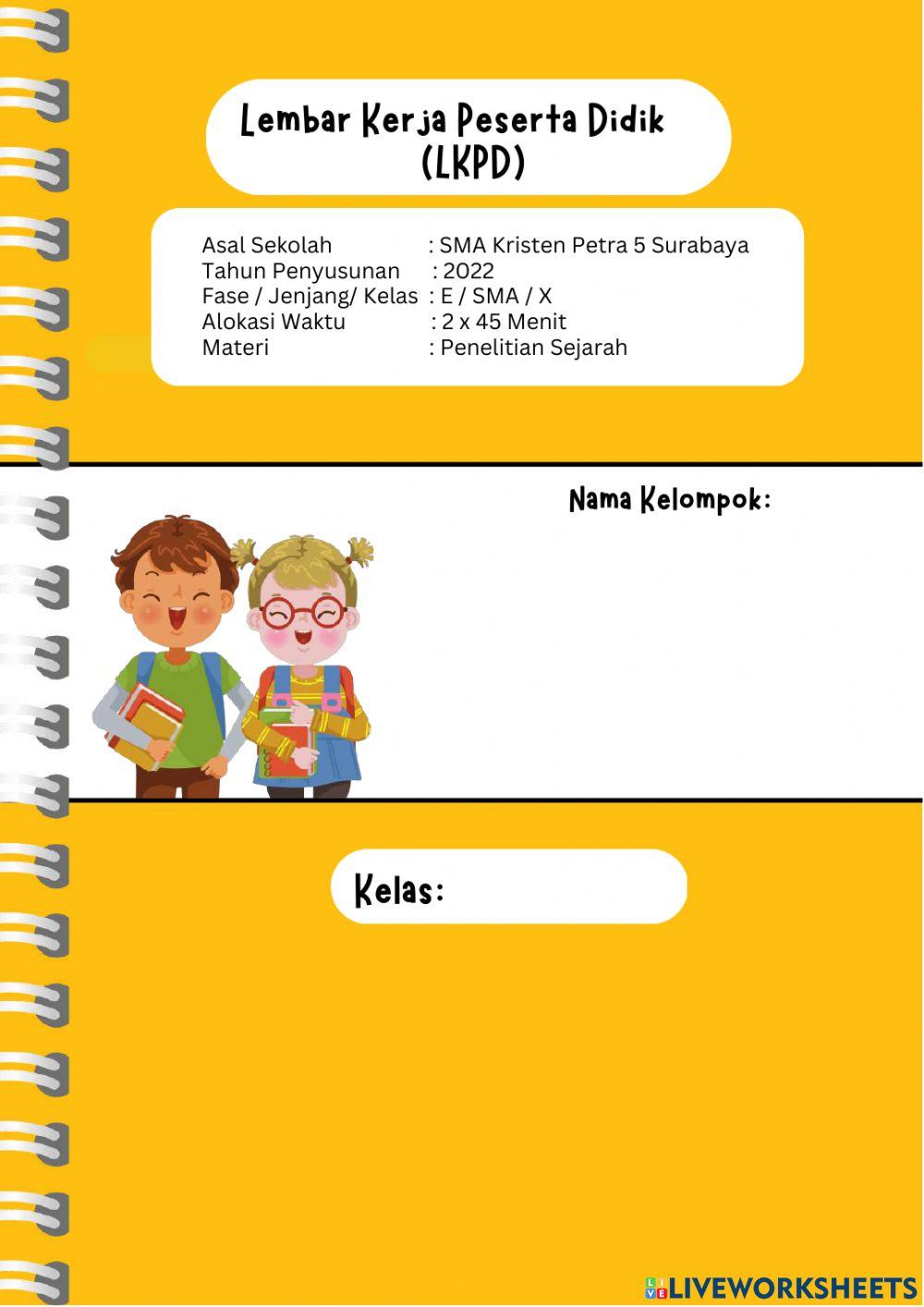 Lembar Kerja Peserta Didik
(LKPD)

Asal Sekolah : SMA Kristen Petra 5 Surabaya
Tahun Penyusunan : 2022
Fase / Jenjang/ Kelas : E / SMA / X
Alokasi Waktu : 2 x 45 Menit
Materi : Penelitian Sejarah

Nama Kelompok:

Kelas:

LIVEWORKSHEETS